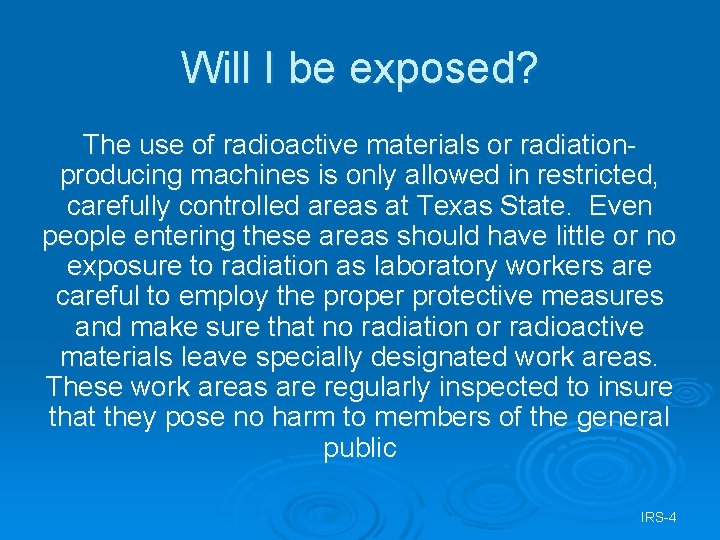 Will I be exposed?

The use of radioactive materials or radiation-producing machines is only allowed in restricted, carefully controlled areas at Texas State. Even people entering these areas should have little or no exposure to radiation as laboratory workers are careful to employ the proper protective measures and make sure that no radiation or radioactive materials leave specially designated work areas. These work areas are regularly inspected to insure that they pose no harm to members of the general public

IRS-4